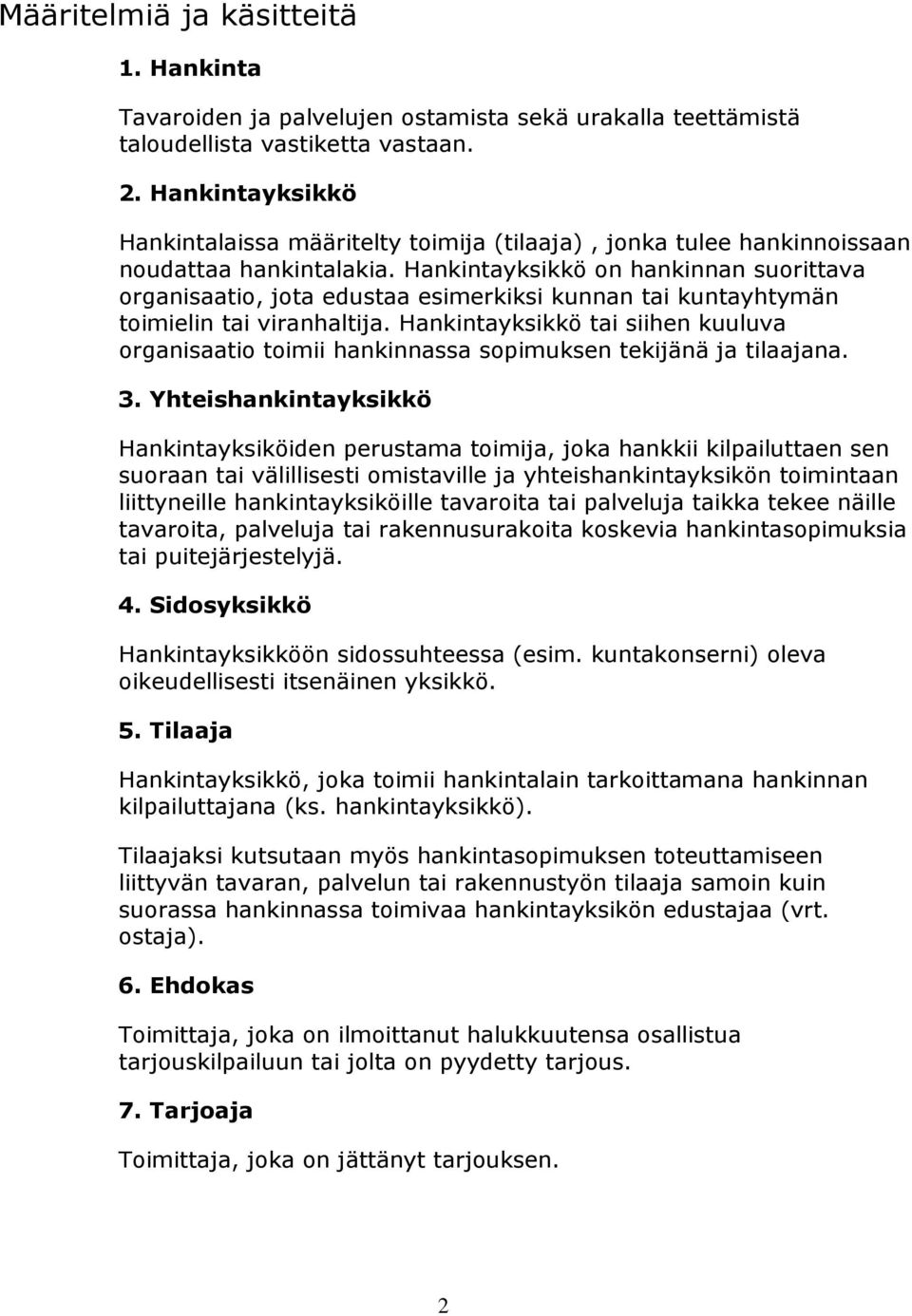 Määritelmiä ja käsitteitä

1. Hankinta

Tavaroiden ja palvelujen ostamista sekä urakalla teettämistä taloudellista vastiketta vastaan.

2. Hankintayksikkö

Hankintalaissa määritelty toimija (tilaaja) , jonka tulee hankinnoissaan noudattaa hankintalakia. Hankintayksikkö on hankinnan suorittava organisaatio, jota edustaa esimerkiksi kunnan tai kuntayhtymän toimielin tai viranhaltija. Hankintayksikkö tai siihen kuuluva organisaatio toimii hankinnassa sopimuksen tekijänä ja tilaajana.

3. Yhteishankintayksikkö

Hankintayksiköiden perustama toimija, joka hankkii kilpailuttaen sen suoraan tai välillisesti omistaville ja yhteishankintayksikön toimintaan liittyneille hankintayksiköille tavaroita tai palveluja taikka tekee näille tavaroita, palveluja tai rakennusurakoita koskevia hankintasopimuksia tai puitejärjestelyjä.

4. Sidosyksikkö

Hankintayksikköön sidossuhteessa (esim. kuntakonserni) oleva oikeudellisesti itsenäinen yksikkö.

5. Tilaaja

Hankintayksikkö, joka toimii hankintalain tarkoittamana hankinnan kilpailuttajana (ks. hankintayksikkö).

Tilaajaksi kutsutaan myös hankintasopimuksen toteuttamiseen liittyvän tavaran, palvelun tai rakennustyön tilaaja samoin kuin suorassa hankinnassa toimivaa hankintayksikön edustajaa (vrt. ostaja).

6. Ehdokas

Toimittaja, joka on ilmoittanut halukkuutensa osallistua tarjouskilpailuun tai jolta on pyydetty tarjous.

7. Tarjoaja

Toimittaja, joka on jättänyt tarjouksen.

2